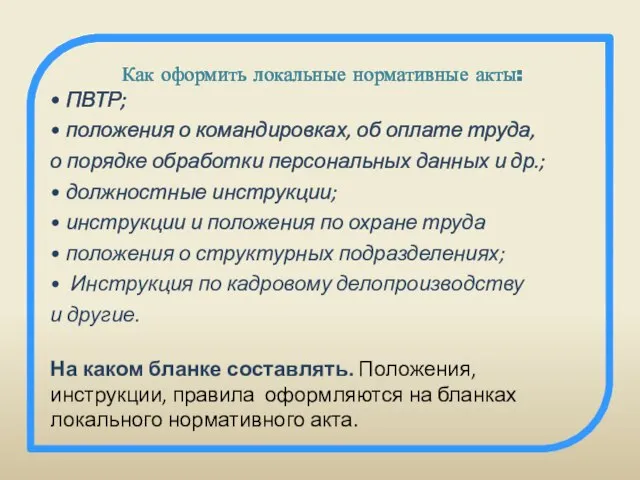 Как оформить локальные нормативные акты:

• ПВТР;
• положения о командировках, об оплате труда, о порядке обработки персональных данных и др.;
• должностные инструкции;
• инструкции и положения по охране труда
• положения о структурных подразделениях;
• Инструкция по кадровому делопроизводству и другие.

На каком бланке составлять. Положения, инструкции, правила оформляются на бланках локального нормативного акта.